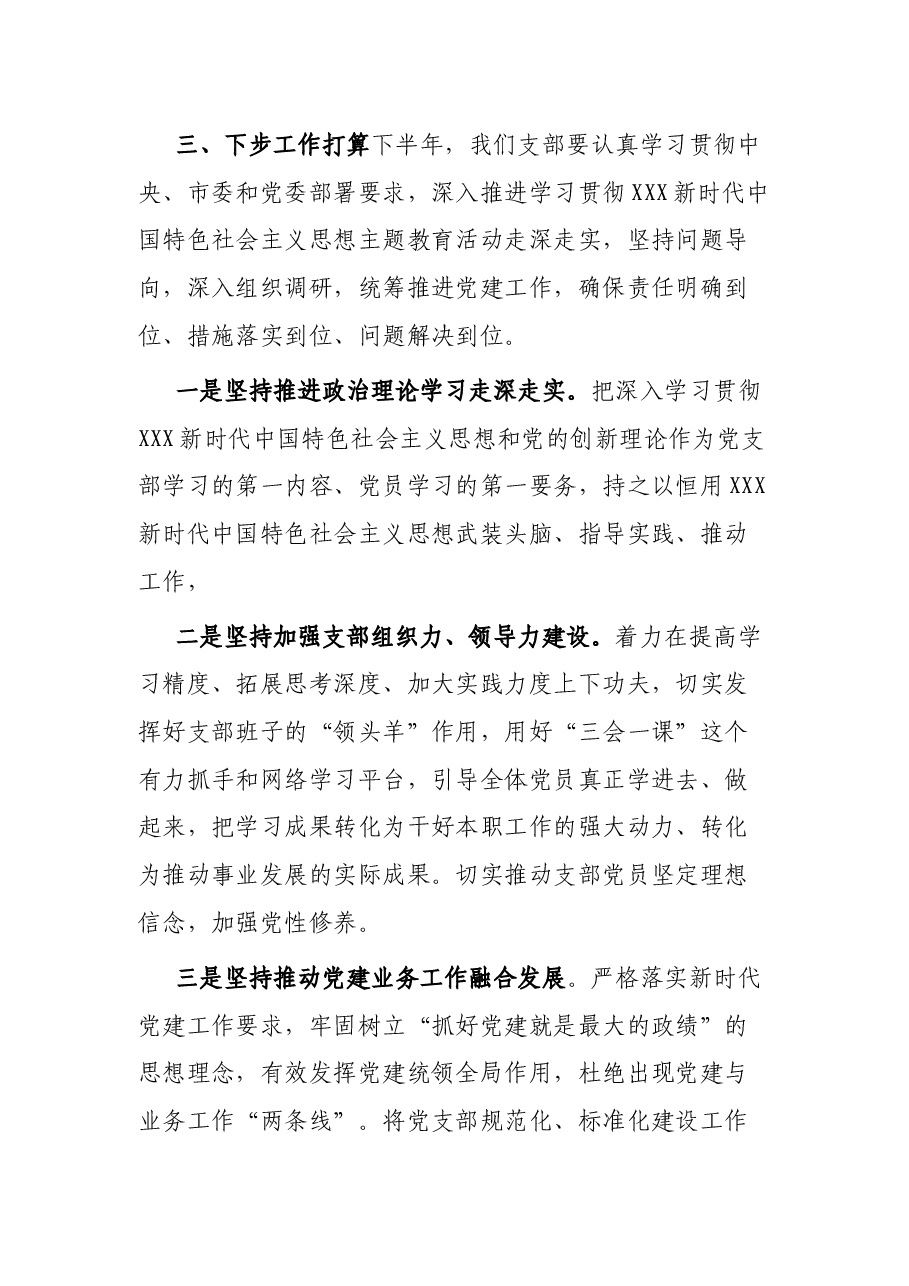 三、下步工作打算下半年，我们支部要认真学习贯彻中央、市委和党委部署要求，深入推进学习贯彻XXX新时代中国特色社会主义思想主题教育活动走深走实，坚持问题导向，深入组织调研，统筹推进党建工作，确保责任明确到位、措施落实到位、问题解决到位。

一是坚持推进政治理论学习走深走实。把深入学习贯彻XXX新时代中国特色社会主义思想和党的创新理论作为党支部学习的第一内容、党员学习的第一要务，持之以恒用XXX新时代中国特色社会主义思想武装头脑、指导实践、推动工作，

二是坚持加强支部组织力、领导力建设。着力在提高学习精度、拓展思考深度、加大实践力度上下功夫，切实发挥好支部班子的“领头羊”作用，用好“三会一课”这个有力抓手和网络学习平台，引导全体党员真正学进去、做起来，把学习成果转化为干好本职工作的强大动力、转化为推动事业发展的实际成果。切实推动支部党员坚定理想信念，加强党性修养。

三是坚持推动党建业务工作融合发展。严格落实新时代党建工作要求，牢固树立“抓好党建就是最大的政绩”的思想理念，有效发挥党建统领全局作用，杜绝出现党建与业务工作“两条线”。将党支部规范化、标准化建设工作